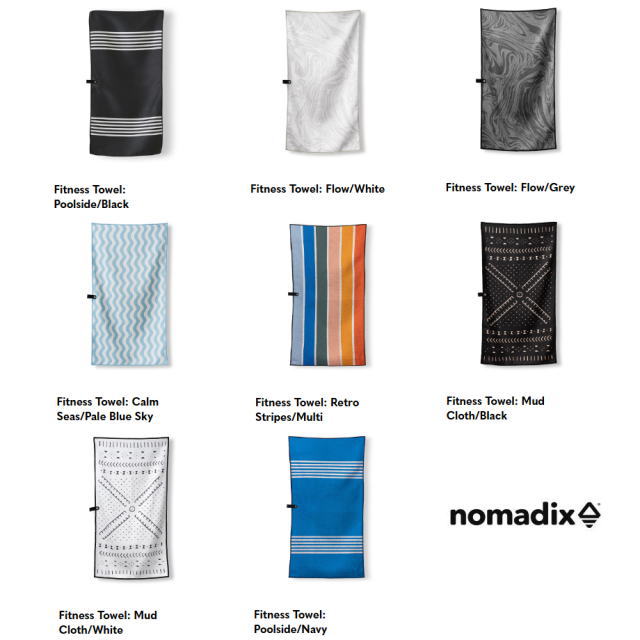 Fitness Towel: Poolside/Black

Fitness Towel: Flow/White

Fitness Towel: Flow/Grey

Fitness Towel: Calm Seas/Pale Blue Sky

Fitness Towel: Retro Stripes/Multi

Fitness Towel: Mud Cloth/Black

Fitness Towel: Mud Cloth/White

Fitness Towel: Poolside/Navy

nomadix